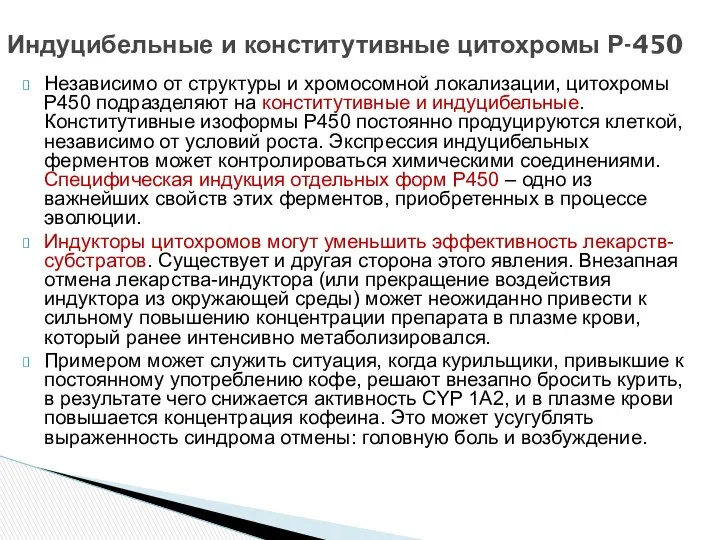 Индуцибельные и конститутивные цитохромы Р-450

Независимо от структуры и хромосомной локализации, цитохромы Р450 подразделяют на конститутивные и индуцибельные. Конститутивные изоформы Р450 постоянно продуцируются клеткой, независимо от условий роста. Экспрессия индуцибельных ферментов может контролироваться химическими соединениями. Специфическая индукция отдельных форм Р450 – одно из важнейших свойств этих ферментов, приобретенных в процессе эволюции.

Индукторы цитохромов могут уменьшить эффективность лекарств-субстратов. Существует и другая сторона этого явления. Внезапная отмена лекарства-индуктора (или прекращение воздействия индуктора из окружающей среды) может неожиданно привести к сильному повышению концентрации препарата в плазме крови, который ранее интенсивно метаболизировался.

Примером может служить ситуация, когда курильщики, привыкшие к постоянному употреблению кофе, решают внезапно бросить курить, в результате чего снижается активность CYP 1A2, и в плазме крови повышается концентрация кофеина. Это может усугублять выраженность синдрома отмены: головную боль и возбуждение.